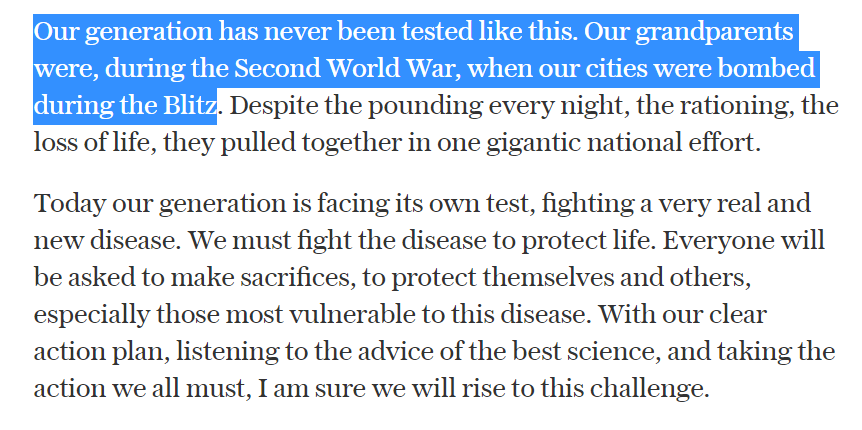 Our generation has never been tested like this. Our grandparents were, during the Second World War, when our cities were bombed during the Blitz. Despite the pounding every night, the rationing, the loss of life, they pulled together in one gigantic national effort.

Today our generation is facing its own test, fighting a very real and new disease. We must fight the disease to protect life. Everyone will be asked to make sacrifices, to protect themselves and others, especially those most vulnerable to this disease. With our clear action plan, listening to the advice of the best science, and taking the action we all must, I am sure we will rise to this challenge.